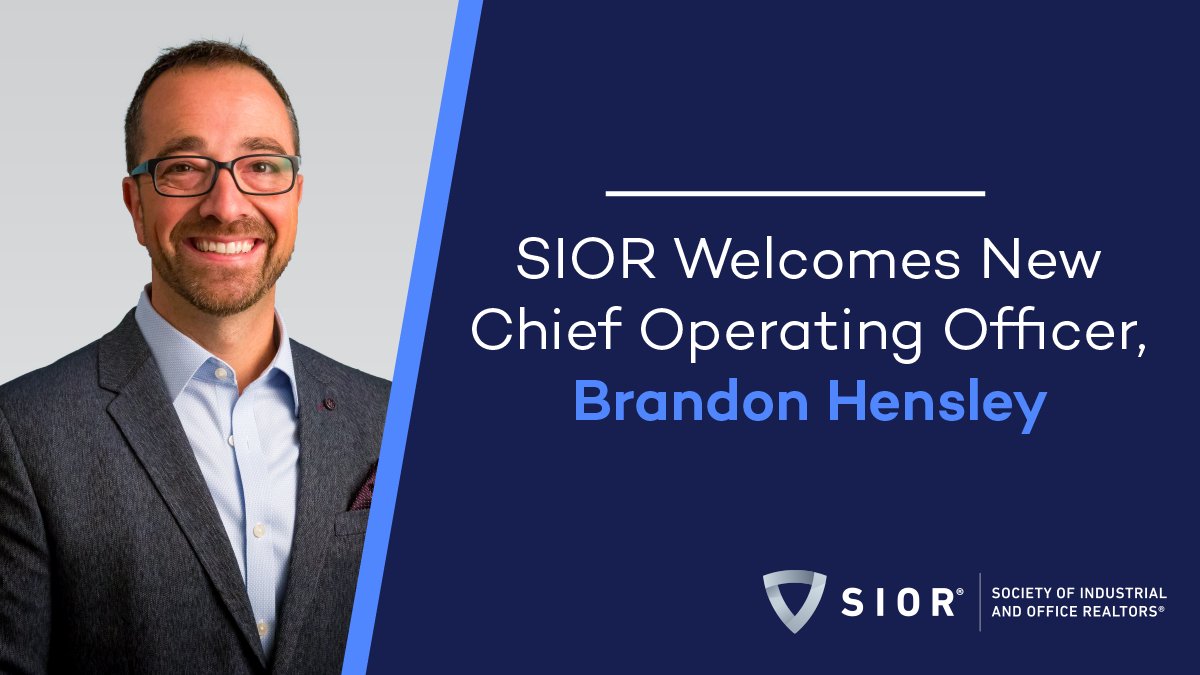 SIOR Welcomes New Chief Operating Officer, Brandon Hensley

SIOR®
SOCIETY OF INDUSTRIAL AND OFFICE REALTORS®